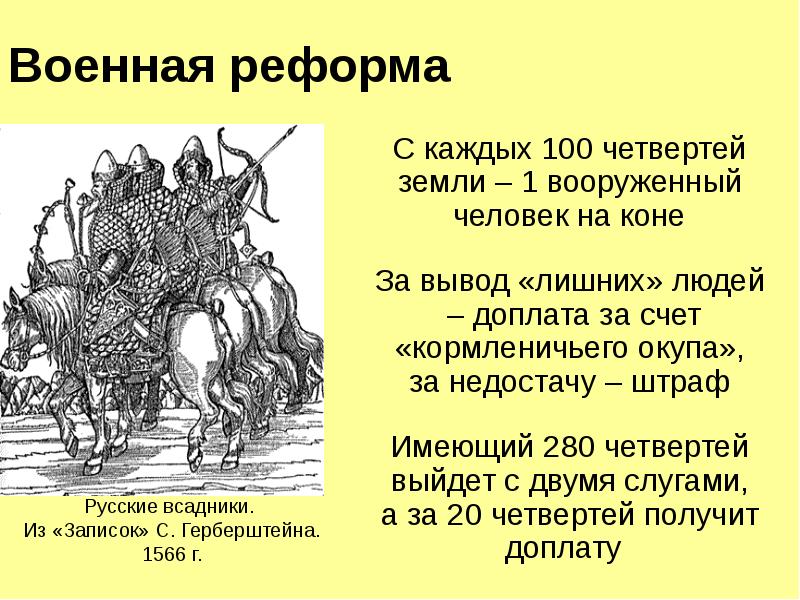 Военная реформа

Русские всадники.
Из «Записок» С. Герберштейна.
1566 г.

С каждых 100 четвертей земли – 1 вооруженный человек на коне

За вывод «лишних» людей – доплата за счет «кормленичьего окупа», за недостачу – штраф

Имеющий 280 четвертей выйдет с двумя слугами, а за 20 четвертей получит доплату